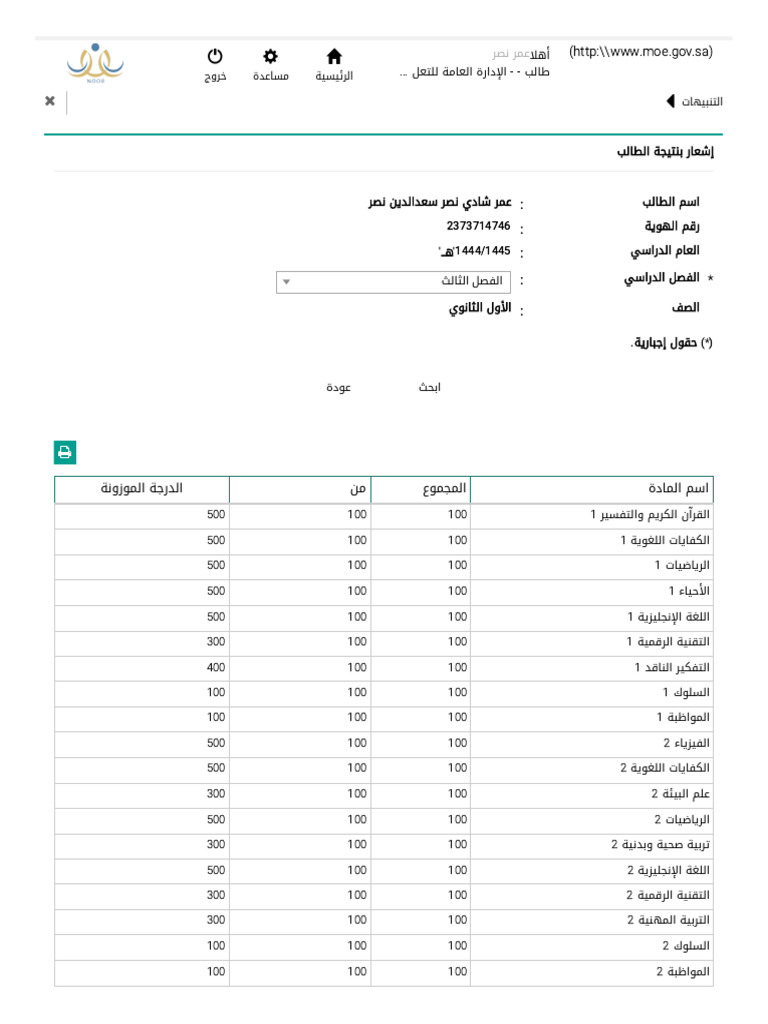 (http:\\www.moe.gov.sa)
أهلاعمر نصر
طالب - - الإدارة العامة للتعل ...

الرئيسية مساعدة خروج

NOOR

التنبيهات

إشعار بنتيجة الطالب

اسم الطالب : عمر شادي نصر سعدالدين نصر
رقم الهوية : 2373714746
العام الدراسي : 1444/1445هـ
* الفصل الدراسي : الفصل الثالث
الصف : الأول الثانوي

(*) حقول إجبارية.

ابحث عودة

| اسم المادة | المجموع | من | الدرجة الموزونة |
|---|---|---|---|
| القرآن الكريم والتفسير 1 | 100 | 100 | 500 |
| الكفايات اللغوية 1 | 100 | 100 | 500 |
| الرياضيات 1 | 100 | 100 | 500 |
| الأحياء 1 | 100 | 100 | 500 |
| اللغة الإنجليزية 1 | 100 | 100 | 500 |
| التقنية الرقمية 1 | 100 | 100 | 300 |
| التفكير الناقد 1 | 100 | 100 | 400 |
| السلوك 1 | 100 | 100 | 100 |
| المواظبة 1 | 100 | 100 | 100 |
| الفيزياء 2 | 100 | 100 | 500 |
| الكفايات اللغوية 2 | 100 | 100 | 500 |
| علم البيئة 2 | 100 | 100 | 300 |
| الرياضيات 2 | 100 | 100 | 500 |
| تربية صحية وبدنية 2 | 100 | 100 | 300 |
| اللغة الإنجليزية 2 | 100 | 100 | 500 |
| التقنية الرقمية 2 | 100 | 100 | 300 |
| التربية المهنية 2 | 100 | 100 | 300 |
| السلوك 2 | 100 | 100 | 100 |
| المواظبة 2 | 100 | 100 | 100 |